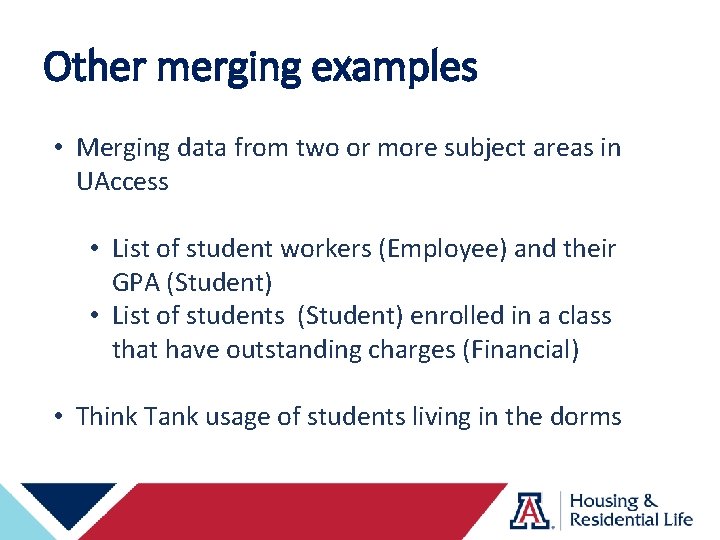 Other merging examples

• Merging data from two or more subject areas in UAccess

• List of student workers (Employee) and their GPA (Student)
• List of students (Student) enrolled in a class that have outstanding charges (Financial)

• Think Tank usage of students living in the dorms

A Housing & Residential Life